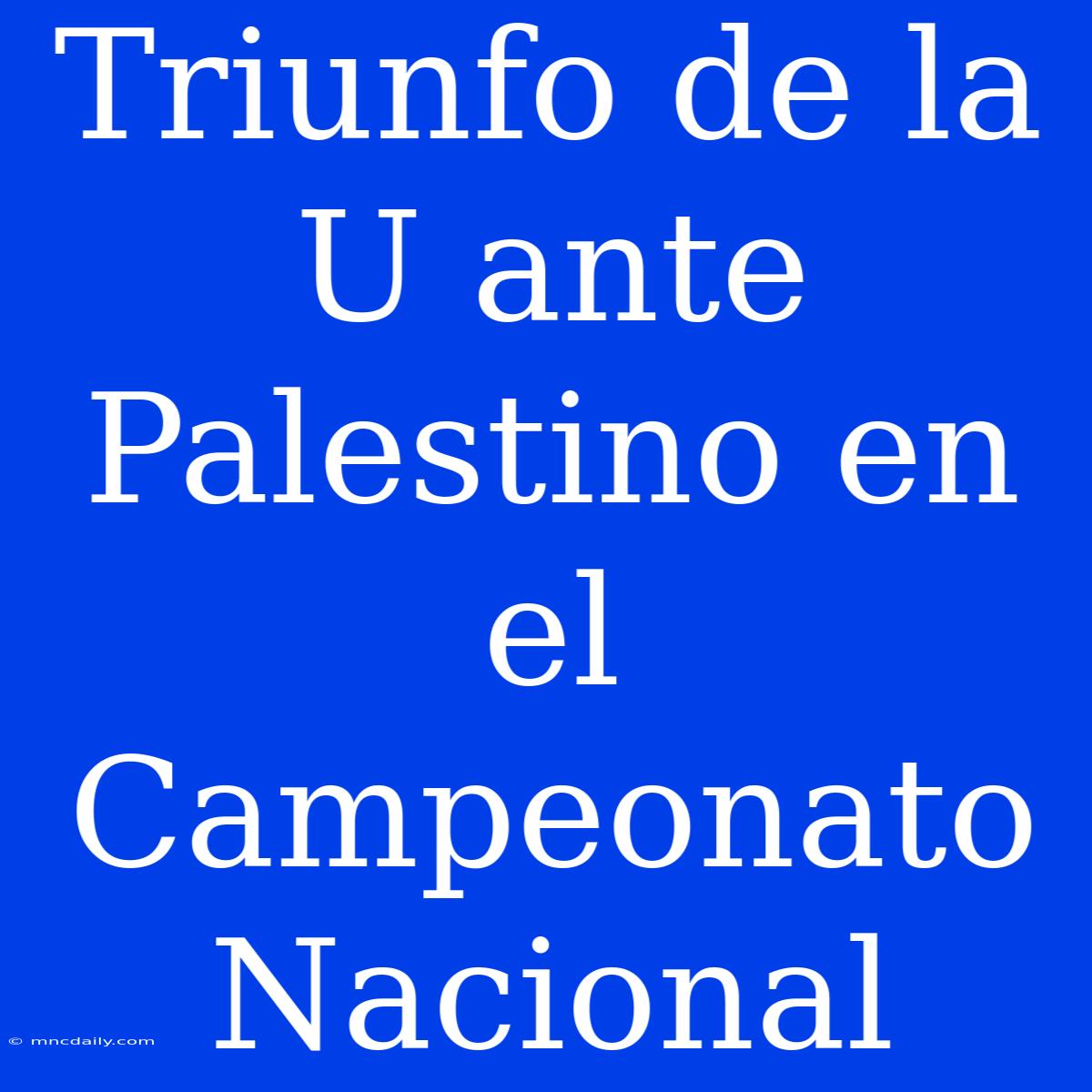 Triunfo de la U ante Palestino en el Campeonato Nacional

© mncdaily.com